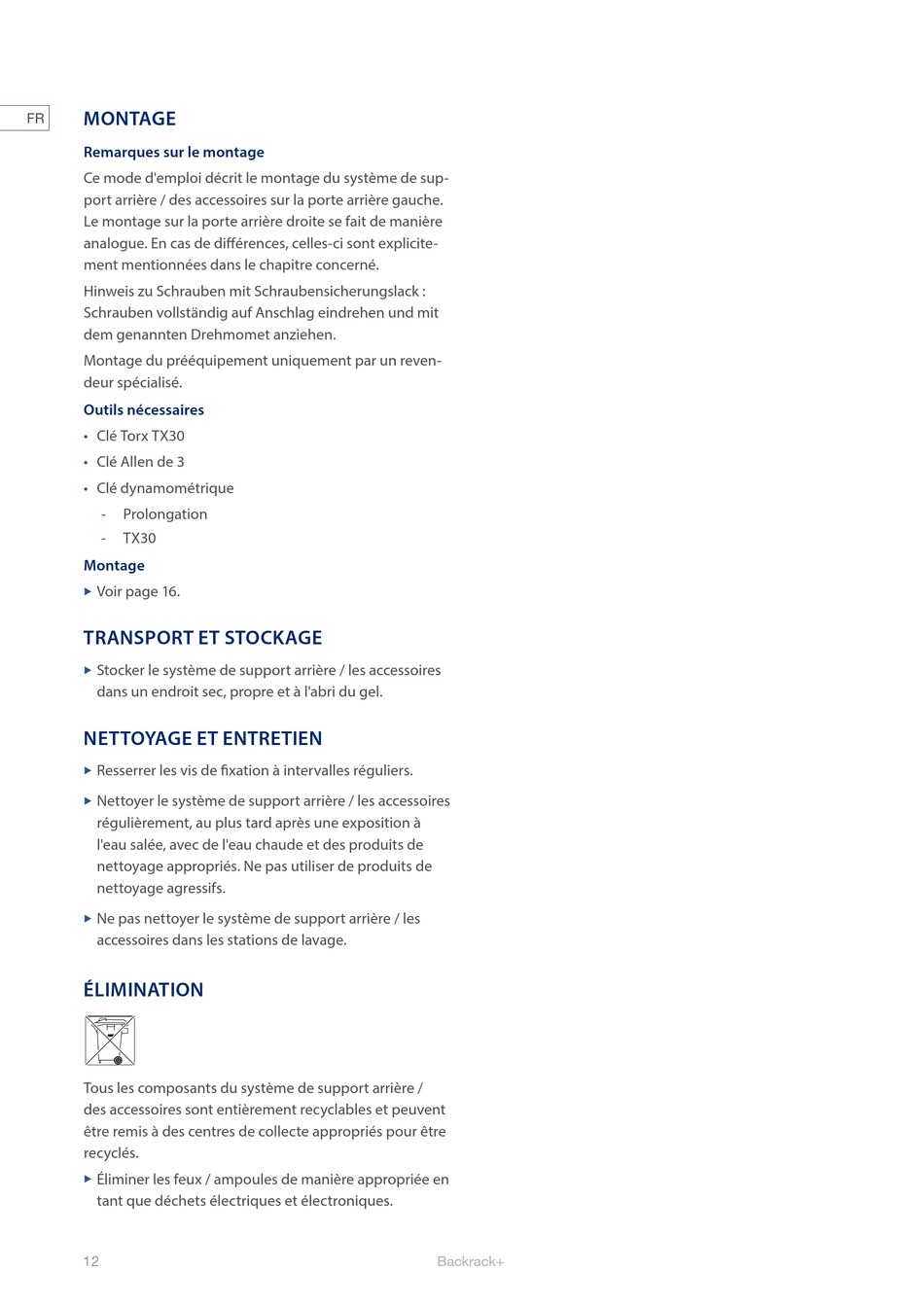 FR

MONTAGE

Remarques sur le montage

Ce mode d'emploi décrit le montage du système de support arrière / des accessoires sur la porte arrière gauche. Le montage sur la porte arrière droite se fait de manière analogue. En cas de différences, celles-ci sont explicitement mentionnées dans le chapitre concerné.

Hinweis zu Schrauben mit Schraubensicherungslack : Schrauben vollständig auf Anschlag eindrehen und mit dem genannten Drehmomet anziehen.

Montage du prééquipement uniquement par un revendeur spécialisé.

Outils nécessaires

• Clé Torx TX30
• Clé Allen de 3
• Clé dynamométrique
- Prolongation
- TX30

Montage

▶ Voir page 16.

TRANSPORT ET STOCKAGE

▶ Stocker le système de support arrière / les accessoires dans un endroit sec, propre et à l'abri du gel.

NETTOYAGE ET ENTRETIEN

▶ Resserrer les vis de fixation à intervalles réguliers.

▶ Nettoyer le système de support arrière / les accessoires régulièrement, au plus tard après une exposition à l'eau salée, avec de l'eau chaude et des produits de nettoyage appropriés. Ne pas utiliser de produits de nettoyage agressifs.

▶ Ne pas nettoyer le système de support arrière / les accessoires dans les stations de lavage.

ÉLIMINATION

Tous les composants du système de support arrière / des accessoires sont entièrement recyclables et peuvent être remis à des centres de collecte appropriés pour être recyclés.

▶ Éliminer les feux / ampoules de manière appropriée en tant que déchets électriques et électroniques.

12

Backrack+